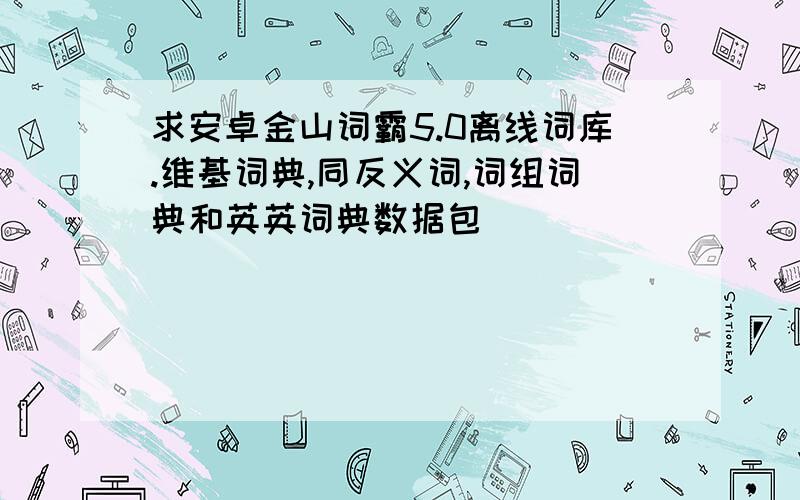 求安卓金山词霸5.0离线词库.维基词典,同反义词,词组词典和英英词典数据包

STATIONERY